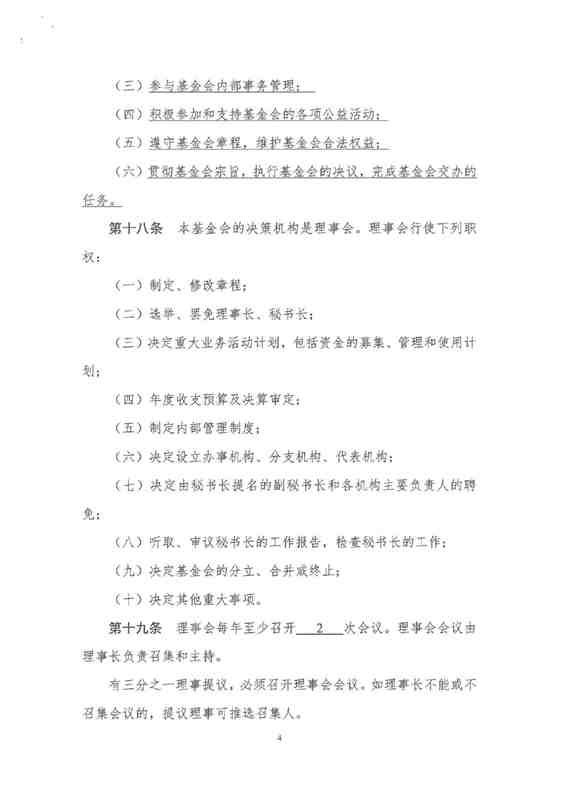 （三）参与基金会内部事务管理；

（四）积极参加和支持基金会的各项公益活动；

（五）遵守基金会章程，维护基金会合法权益；

（六）贯彻基金会宗旨，执行基金会的决议，完成基金会交办的任务。

第十八条　本基金会的决策机构是理事会。理事会行使下列职权：

（一）制定、修改章程；

（二）选举、罢免理事长、秘书长；

（三）决定重大业务活动计划，包括资金的募集、管理和使用计划；

（四）年度收支预算及决算审定；

（五）制定内部管理制度；

（六）决定设立办事机构、分支机构、代表机构；

（七）决定由秘书长提名的副秘书长和各机构主要负责人的聘免；

（八）听取、审议秘书长的工作报告，检查秘书长的工作；

（九）决定基金会的分立、合并或终止；

（十）决定其他重大事项。

第十九条　理事会每年至少召开 2 次会议。理事会会议由理事长负责召集和主持。

有三分之一理事提议，必须召开理事会会议。如理事长不能或不召集会议的，提议理事可推选召集人。

4